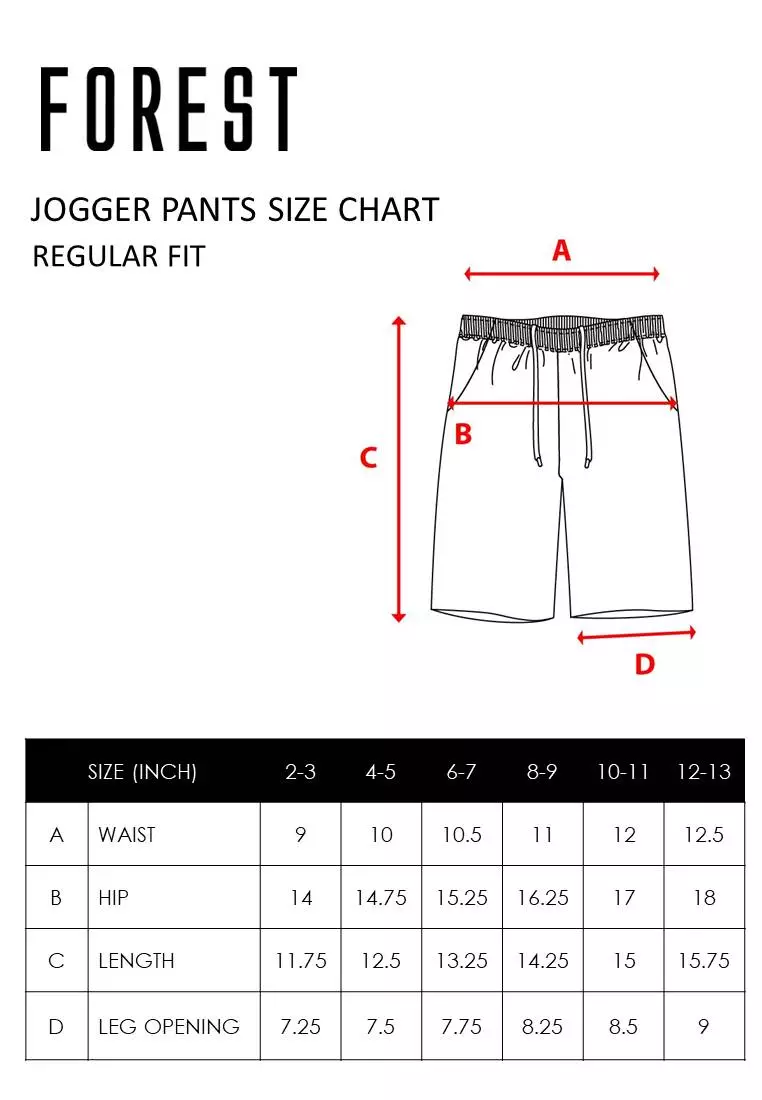 FOREST

JOGGER PANTS SIZE CHART
REGULAR FIT

A
B
C
D

| | SIZE (INCH) | 2-3 | 4-5 | 6-7 | 8-9 | 10-11 | 12-13 |
|---|---|---|---|---|---|---|---|
| A | WAIST | 9 | 10 | 10.5 | 11 | 12 | 12.5 |
| B | HIP | 14 | 14.75 | 15.25 | 16.25 | 17 | 18 |
| C | LENGTH | 11.75 | 12.5 | 13.25 | 14.25 | 15 | 15.75 |
| D | LEG OPENING | 7.25 | 7.5 | 7.75 | 8.25 | 8.5 | 9 |